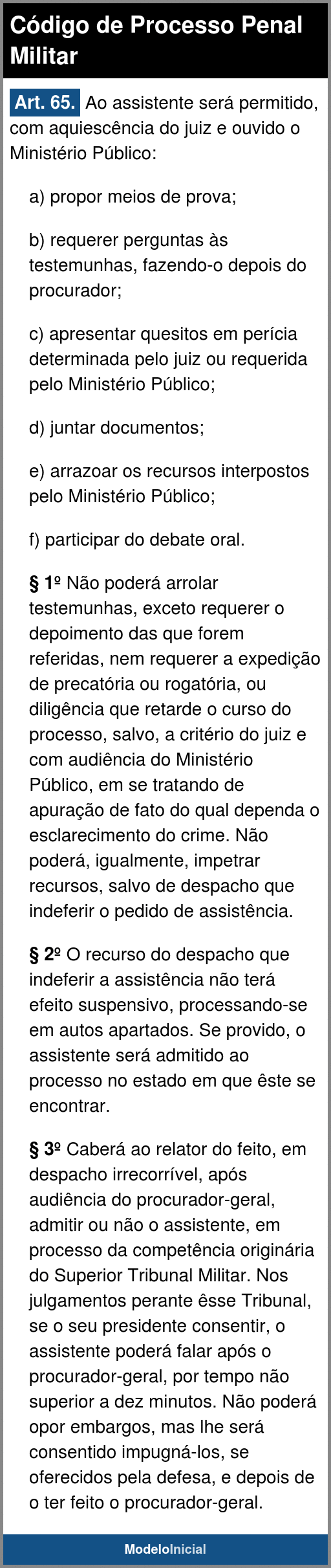 Código de Processo Penal Militar

Art. 65. Ao assistente será permitido, com aquiescência do juiz e ouvido o Ministério Público:

a) propor meios de prova;

b) requerer perguntas às testemunhas, fazendo-o depois do procurador;

c) apresentar quesitos em perícia determinada pelo juiz ou requerida pelo Ministério Público;

d) juntar documentos;

e) arrazoar os recursos interpostos pelo Ministério Público;

f) participar do debate oral.

§ 1º Não poderá arrolar testemunhas, exceto requerer o depoimento das que forem referidas, nem requerer a expedição de precatória ou rogatória, ou diligência que retarde o curso do processo, salvo, a critério do juiz e com audiência do Ministério Público, em se tratando de apuração de fato do qual dependa o esclarecimento do crime. Não poderá, igualmente, impetrar recursos, salvo de despacho que indeferir o pedido de assistência.

§ 2º O recurso do despacho que indeferir a assistência não terá efeito suspensivo, processando-se em autos apartados. Se provido, o assistente será admitido ao processo no estado em que êste se encontrar.

§ 3º Caberá ao relator do feito, em despacho irrecorrível, após audiência do procurador-geral, admitir ou não o assistente, em processo da competência originária do Superior Tribunal Militar. Nos julgamentos perante êsse Tribunal, se o seu presidente consentir, o assistente poderá falar após o procurador-geral, por tempo não superior a dez minutos. Não poderá opor embargos, mas lhe será consentido impugná-los, se oferecidos pela defesa, e depois de o ter feito o procurador-geral.

ModeloInicial